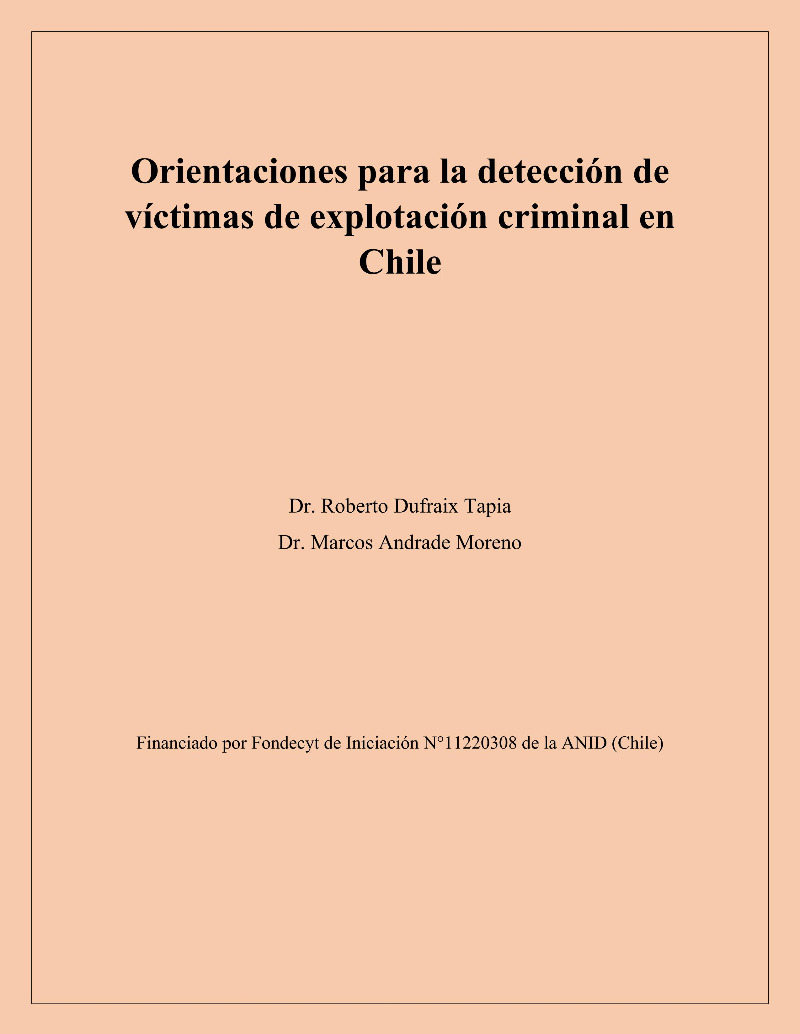 Orientaciones para la detección de víctimas de explotación criminal en Chile

Dr. Roberto Dufraix Tapia

Dr. Marcos Andrade Moreno

Financiado por Fondecyt de Iniciación N°11220308 de la ANID (Chile)